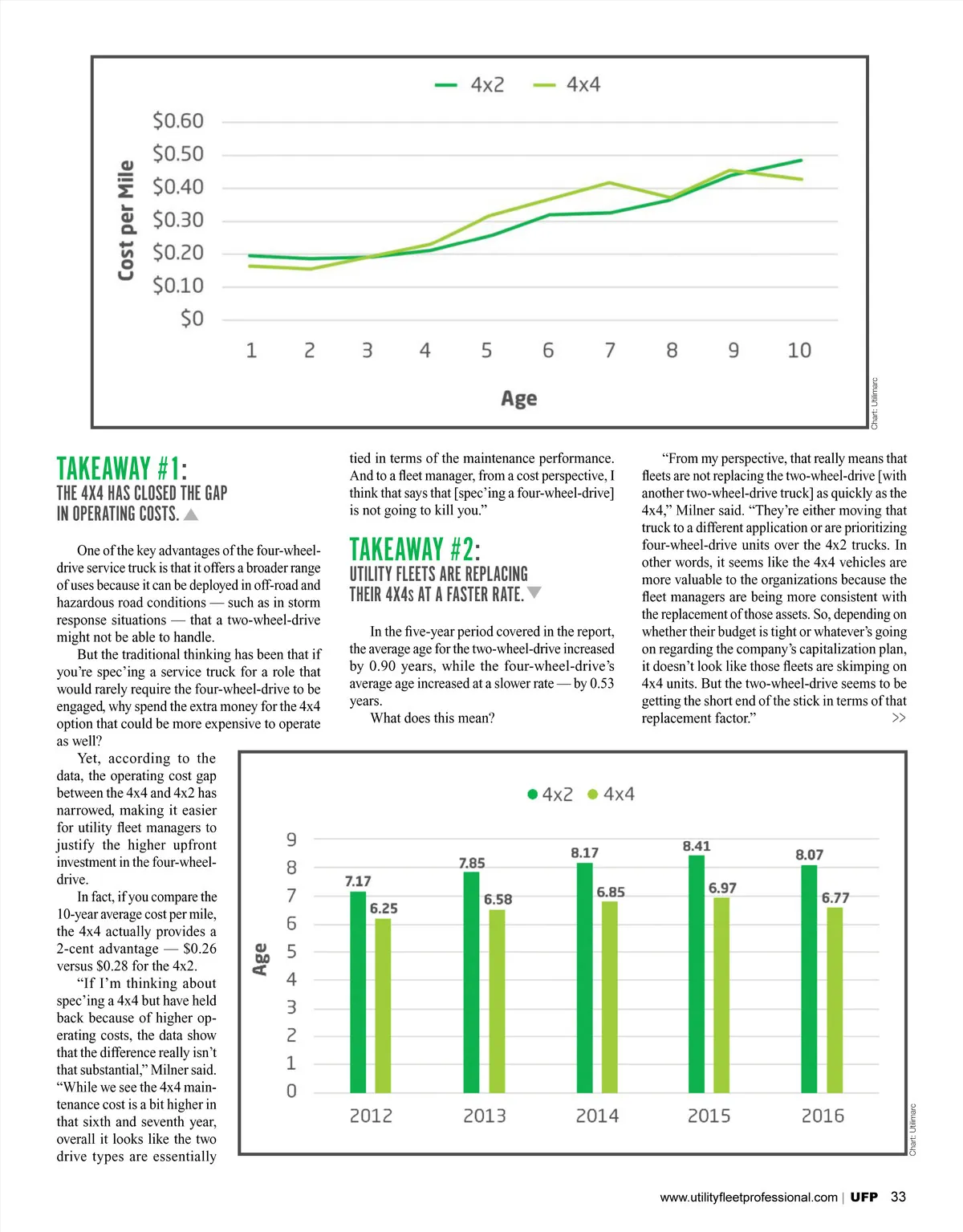 4x2 4x4

Cost per Mile

$0.60
$0.50
$0.40
$0.30
$0.20
$0.10
$0

1 2 3 4 5 6 7 8 9 10

Age

Chart: Utilimarc

TAKEAWAY #1:
THE 4X4 HAS CLOSED THE GAP IN OPERATING COSTS.

One of the key advantages of the four-wheel-drive service truck is that it offers a broader range of uses because it can be deployed in off-road and hazardous road conditions — such as in storm response situations — that a two-wheel-drive might not be able to handle.

But the traditional thinking has been that if you're spec'ing a service truck for a role that would rarely require the four-wheel-drive to be engaged, why spend the extra money for the 4x4 option that could be more expensive to operate as well?

Yet, according to the data, the operating cost gap between the 4x4 and 4x2 has narrowed, making it easier for utility fleet managers to justify the higher upfront investment in the four-wheel-drive.

In fact, if you compare the 10-year average cost per mile, the 4x4 actually provides a 2-cent advantage — $0.26 versus $0.28 for the 4x2.

"If I'm thinking about spec'ing a 4x4 but have held back because of higher operating costs, the data show that the difference really isn't that substantial," Milner said. "While we see the 4x4 maintenance cost is a bit higher in that sixth and seventh year, overall it looks like the two drive types are essentially tied in terms of the maintenance performance. And to a fleet manager, from a cost perspective, I think that says that [spec'ing a four-wheel-drive] is not going to kill you."

TAKEAWAY #2:
UTILITY FLEETS ARE REPLACING THEIR 4X4s AT A FASTER RATE.

In the five-year period covered in the report, the average age for the two-wheel-drive increased by 0.90 years, while the four-wheel-drive's average age increased at a slower rate — by 0.53 years.

What does this mean?

"From my perspective, that really means that fleets are not replacing the two-wheel-drive [with another two-wheel-drive truck] as quickly as the 4x4," Milner said. "They're either moving that truck to a different application or are prioritizing four-wheel-drive units over the 4x2 trucks. In other words, it seems like the 4x4 vehicles are more valuable to the organizations because the fleet managers are being more consistent with the replacement of those assets. So, depending on whether their budget is tight or whatever's going on regarding the company's capitalization plan, it doesn't look like those fleets are skimping on 4x4 units. But the two-wheel-drive seems to be getting the short end of the stick in terms of that replacement factor." >>

4x2 4x4

Age

9
8
7
6
5
4
3
2
1
0

7.17 6.25
7.85 6.58
8.17 6.85
8.41 6.97
8.07 6.77

2012 2013 2014 2015 2016

Chart: Utilimarc

www.utilityfleetprofessional.com | UFP 33